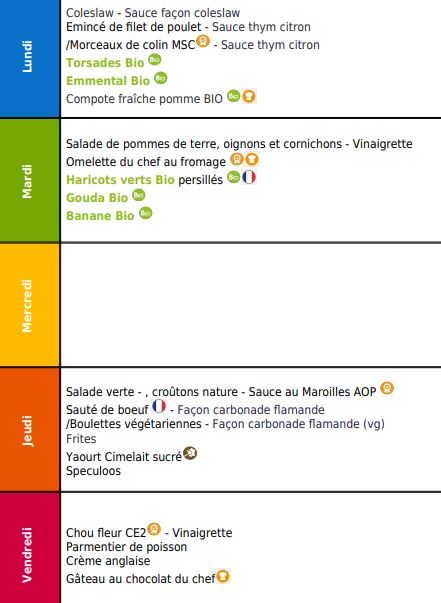 Lundi

Coleslaw - Sauce façon coleslaw
Emincé de filet de poulet - Sauce thym citron
/Morceaux de colin MSC - Sauce thym citron
Torsades Bio Bio
Emmental Bio Bio
Compote fraîche pomme BIO Bio

Mardi

Salade de pommes de terre, oignons et cornichons - Vinaigrette
Omelette du chef au fromage
Haricots verts Bio persillés Bio
Gouda Bio Bio
Banane Bio Bio

Mercredi

Jeudi

Salade verte - , croûtons nature - Sauce au Maroilles AOP
Sauté de boeuf - Façon carbonade flamande
/Boulettes végétariennes - Façon carbonade flamande (vg)
Frites
Yaourt Cimelait sucré
Speculoos

Vendredi

Chou fleur CE2 - Vinaigrette
Parmentier de poisson
Crème anglaise
Gâteau au chocolat du chef